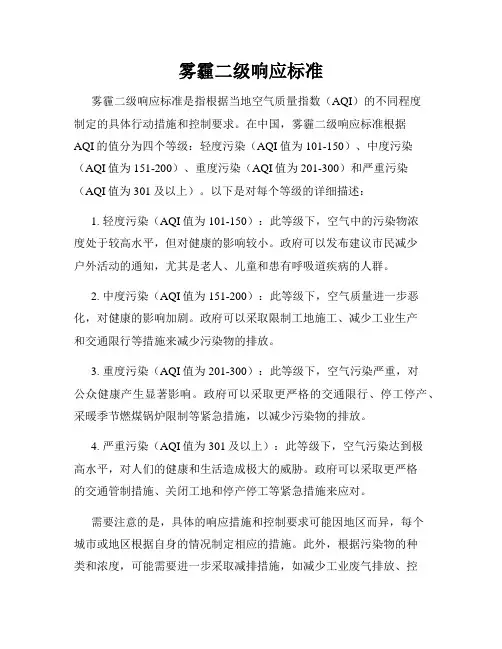 雾霾二级响应标准

雾霾二级响应标准是指根据当地空气质量指数（AQI）的不同程度制定的具体行动措施和控制要求。在中国，雾霾二级响应标准根据AQI的值分为四个等级：轻度污染（AQI值为101-150）、中度污染（AQI值为151-200）、重度污染（AQI值为201-300）和严重污染（AQI值为301及以上）。以下是对每个等级的详细描述：

1. 轻度污染（AQI值为101-150）：此等级下，空气中的污染物浓度处于较高水平，但对健康的影响较小。政府可以发布建议市民减少户外活动的通知，尤其是老人、儿童和患有呼吸道疾病的人群。

2. 中度污染（AQI值为151-200）：此等级下，空气质量进一步恶化，对健康的影响加剧。政府可以采取限制工地施工、减少工业生产和交通限行等措施来减少污染物的排放。

3. 重度污染（AQI值为201-300）：此等级下，空气污染严重，对公众健康产生显著影响。政府可以采取更严格的交通限行、停工停产、采暖季节燃煤锅炉限制等紧急措施，以减少污染物的排放。

4. 严重污染（AQI值为301及以上）：此等级下，空气污染达到极高水平，对人们的健康和生活造成极大的威胁。政府可以采取更严格的交通管制措施、关闭工地和停产停工等紧急措施来应对。

需要注意的是，具体的响应措施和控制要求可能因地区而异，每个城市或地区根据自身的情况制定相应的措施。此外，根据污染物的种类和浓度，可能需要进一步采取减排措施，如减少工业废气排放、控